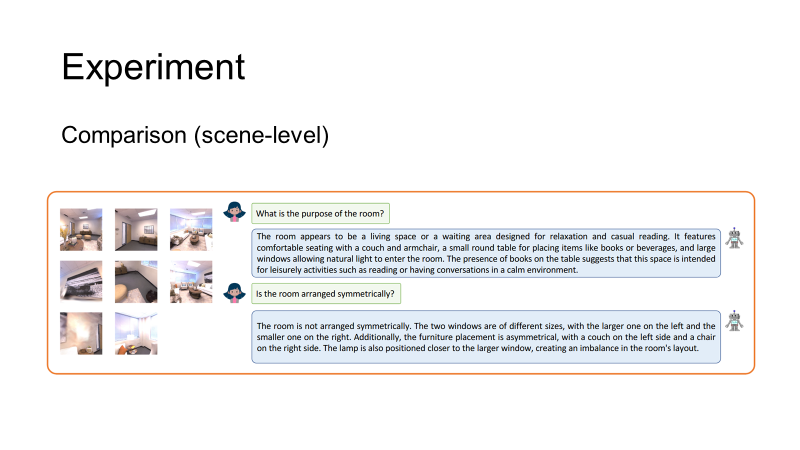 Experiment

Comparison (scene-level)

What is the purpose of the room?

The room appears to be a living space or a waiting area designed for relaxation and casual reading. It features comfortable seating with a couch and armchair, a small round table for placing items like books or beverages, and large windows allowing natural light to enter the room. The presence of books on the table suggests that this space is intended for leisurely activities such as reading or having conversations in a calm environment.

Is the room arranged symmetrically?

The room is not arranged symmetrically. The two windows are of different sizes, with the larger one on the left and the smaller one on the right. Additionally, the furniture placement is asymmetrical, with a couch on the left side and a chair on the right side. The lamp is also positioned closer to the larger window, creating an imbalance in the room's layout.